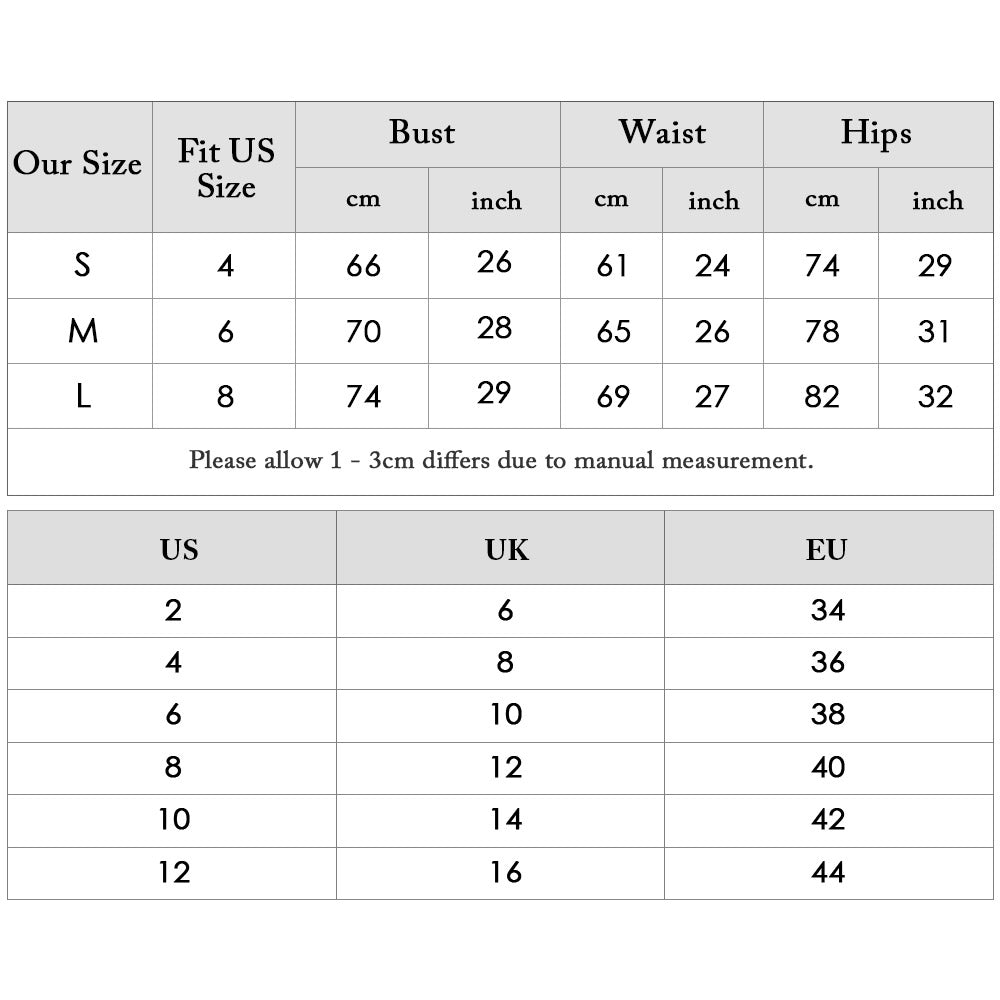 | Our Size | Fit US Size | Bust cm | Bust inch | Waist cm | Waist inch | Hips cm | Hips inch |
|---|---|---|---|---|---|---|---|
| S | 4 | 66 | 26 | 61 | 24 | 74 | 29 |
| M | 6 | 70 | 28 | 65 | 26 | 78 | 31 |
| L | 8 | 74 | 29 | 69 | 27 | 82 | 32 |

Please allow 1 - 3cm differs due to manual measurement.

| US | UK | EU |
|---|---|---|
| 2 | 6 | 34 |
| 4 | 8 | 36 |
| 6 | 10 | 38 |
| 8 | 12 | 40 |
| 10 | 14 | 42 |
| 12 | 16 | 44 |